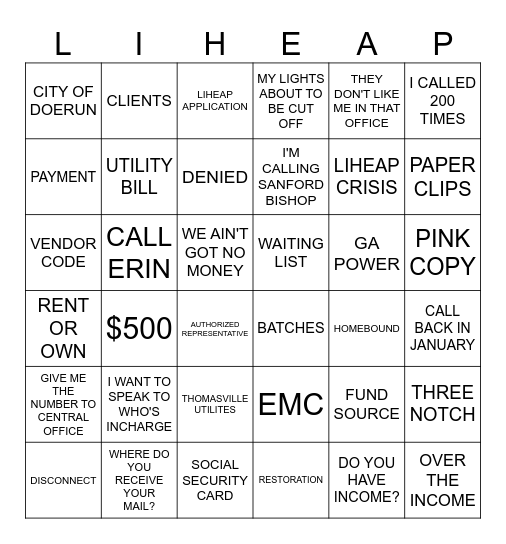 | L | I | H | E | A | P |
|---|---|---|---|---|---|
| CITY OF DOERUN | CLIENTS | LIHEAP APPLICATION | MY LIGHTS ABOUT TO BE CUT OFF | THEY DON'T LIKE ME IN THAT OFFICE | I CALLED 200 TIMES |
| PAYMENT | UTILITY BILL | DENIED | I'M CALLING SANFORD BISHOP | LIHEAP CRISIS | PAPER CLIPS |
| VENDOR CODE | CALL ERIN | WE AIN'T GOT NO MONEY | WAITING LIST | GA POWER | PINK COPY |
| RENT OR OWN | $500 | AUTHORIZED REPRESENTATIVE | BATCHES | HOMEBOUND | CALL BACK IN JANUARY |
| GIVE ME THE NUMBER TO CENTRAL OFFICE | I WANT TO SPEAK TO WHO'S INCHARGE | THOMASVILLE UTILITES | EMC | FUND SOURCE | THREE NOTCH |
| DISCONNECT | WHERE DO YOU RECEIVE YOUR MAIL? | SOCIAL SECURITY CARD | RESTORATION | DO YOU HAVE INCOME? | OVER THE INCOME |